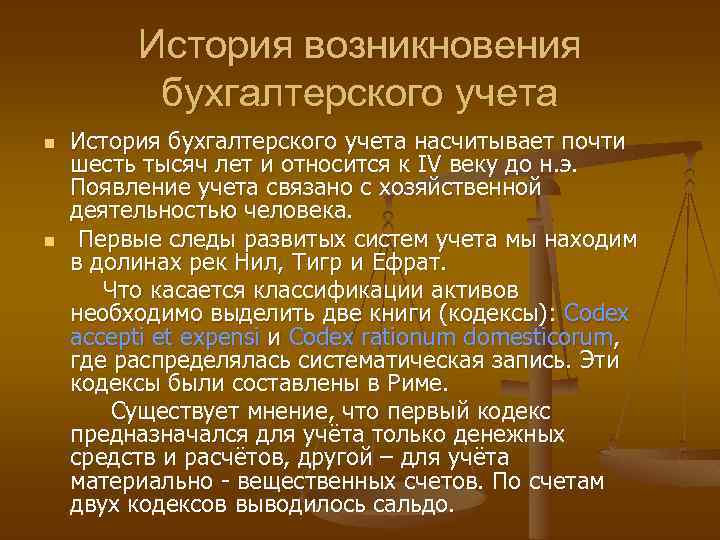 История возникновения бухгалтерского учета

История бухгалтерского учета насчитывает почти шесть тысяч лет и относится к IV веку до н.э. Появление учета связано с хозяйственной деятельностью человека.

Первые следы развитых систем учета мы находим в долинах рек Нил, Тигр и Ефрат.

Что касается классификации активов необходимо выделить две книги (кодексы): Codex accepti et expensi и Codex rationum domesticorum, где распределялась систематическая запись. Эти кодексы были составлены в Риме.

Существует мнение, что первый кодекс предназначался для учёта только денежных средств и расчётов, другой – для учёта материально - вещественных счетов. По счетам двух кодексов выводилось сальдо.